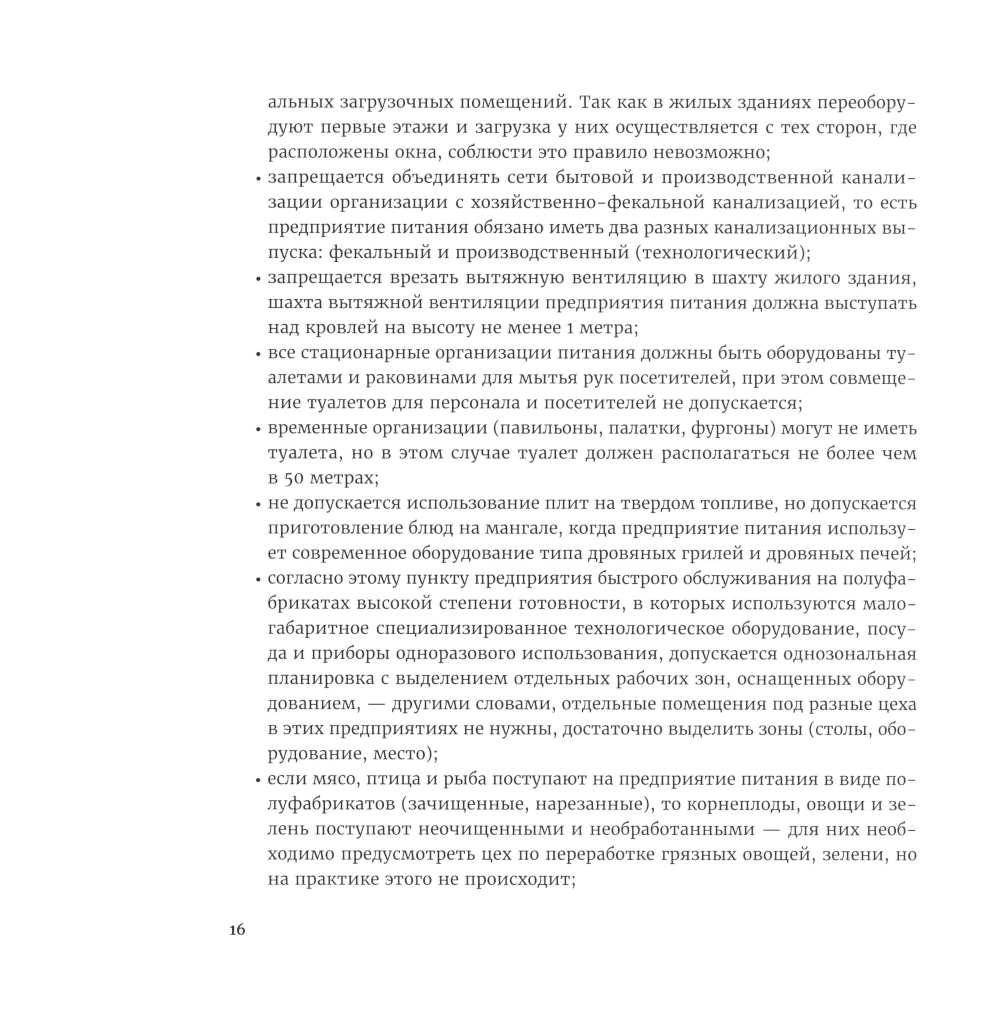 альных загрузочных помещений. Так как в жилых зданиях переоборудуют первые этажи и загрузка у них осуществляется с тех сторон, где расположены окна, соблюсти это правило невозможно;

• запрещается объединять сети бытовой и производственной канализации организации с хозяйственно-фекальной канализацией, то есть предприятие питания обязано иметь два разных канализационных выпуска: фекальный и производственный (технологический);

• запрещается врезать вытяжную вентиляцию в шахту жилого здания, шахта вытяжной вентиляции предприятия питания должна выступать над кровлей на высоту не менее 1 метра;

• все стационарные организации питания должны быть оборудованы туалетами и раковинами для мытья рук посетителей, при этом совмещение туалетов для персонала и посетителей не допускается;

• временные организации (павильоны, палатки, фургоны) могут не иметь туалета, но в этом случае туалет должен располагаться не более чем в 50 метрах;

• не допускается использование плит на твердом топливе, но допускается приготовление блюд на мангале, когда предприятие питания использует современное оборудование типа дровяных грилей и дровяных печей;

• согласно этому пункту предприятия быстрого обслуживания на полуфабрикатах высокой степени готовности, в которых используются малогабаритное специализированное технологическое оборудование, посуда и приборы одноразового использования, допускается однозональная планировка с выделением отдельных рабочих зон, оснащенных оборудованием, — другими словами, отдельные помещения под разные цеха в этих предприятиях не нужны, достаточно выделить зоны (столы, оборудование, место);

• если мясо, птица и рыба поступают на предприятие питания в виде полуфабрикатов (зачищенные, нарезанные), то корнеплоды, овощи и зелень поступают неочищенными и необработанными — для них необходимо предусмотреть цех по переработке грязных овощей, зелени, но на практике этого не происходит;

16